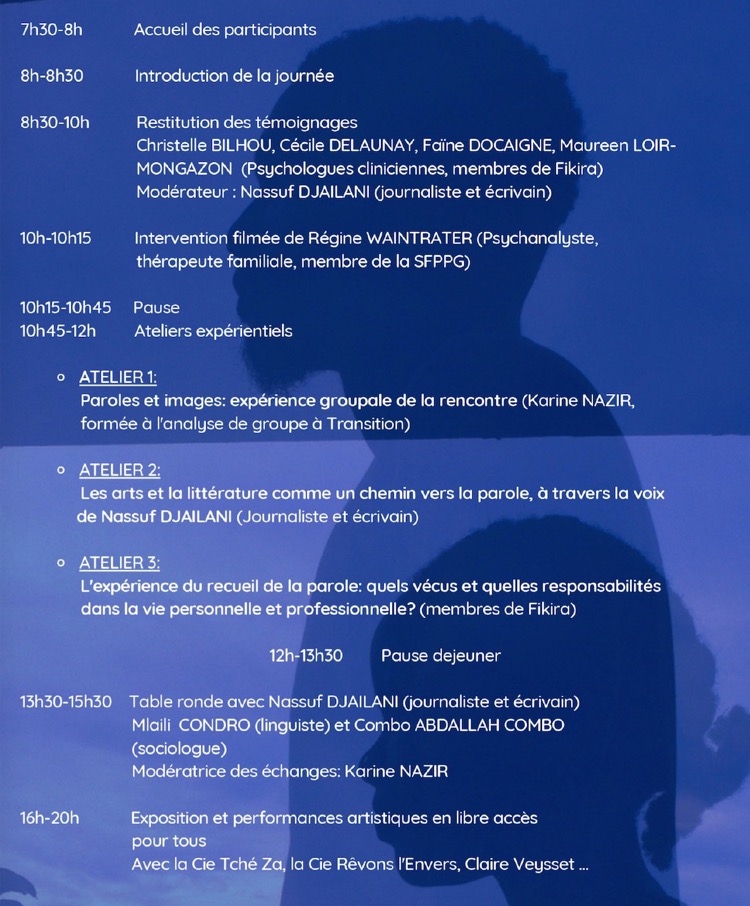 7h30-8h Accueil des participants

8h-8h30 Introduction de la journée

8h30-10h Restitution des témoignages
Christelle BILHOU, Cécile DELAUNAY, Faïne DOCAIGNE, Maureen LOIR-MONGAZON (Psychologues cliniciennes, membres de Fikira)
Modérateur : Nassuf DJAILANI (journaliste et écrivain)

10h-10h15 Intervention filmée de Régine WAINTRATER (Psychanalyste, thérapeute familiale, membre de la SFPPG)

10h15-10h45 Pause
10h45-12h Ateliers expérientiels

◦ ATELIER 1:
Paroles et images: expérience groupale de la rencontre (Karine NAZIR, formée à l'analyse de groupe à Transition)

◦ ATELIER 2:
Les arts et la littérature comme un chemin vers la parole, à travers la voix de Nassuf DJAILANI (Journaliste et écrivain)

◦ ATELIER 3:
L'expérience du recueil de la parole: quels vécus et quelles responsabilités dans la vie personnelle et professionnelle? (membres de Fikira)

12h-13h30 Pause dejeuner

13h30-15h30 Table ronde avec Nassuf DJAILANI (journaliste et écrivain)
Mlaili CONDRO (linguiste) et Combo ABDALLAH COMBO (sociologue)
Modératrice des échanges: Karine NAZIR

16h-20h Exposition et performances artistiques en libre accès pour tous
Avec la Cie Tché Za, la Cie Rêvons l'Envers, Claire Veysset ...